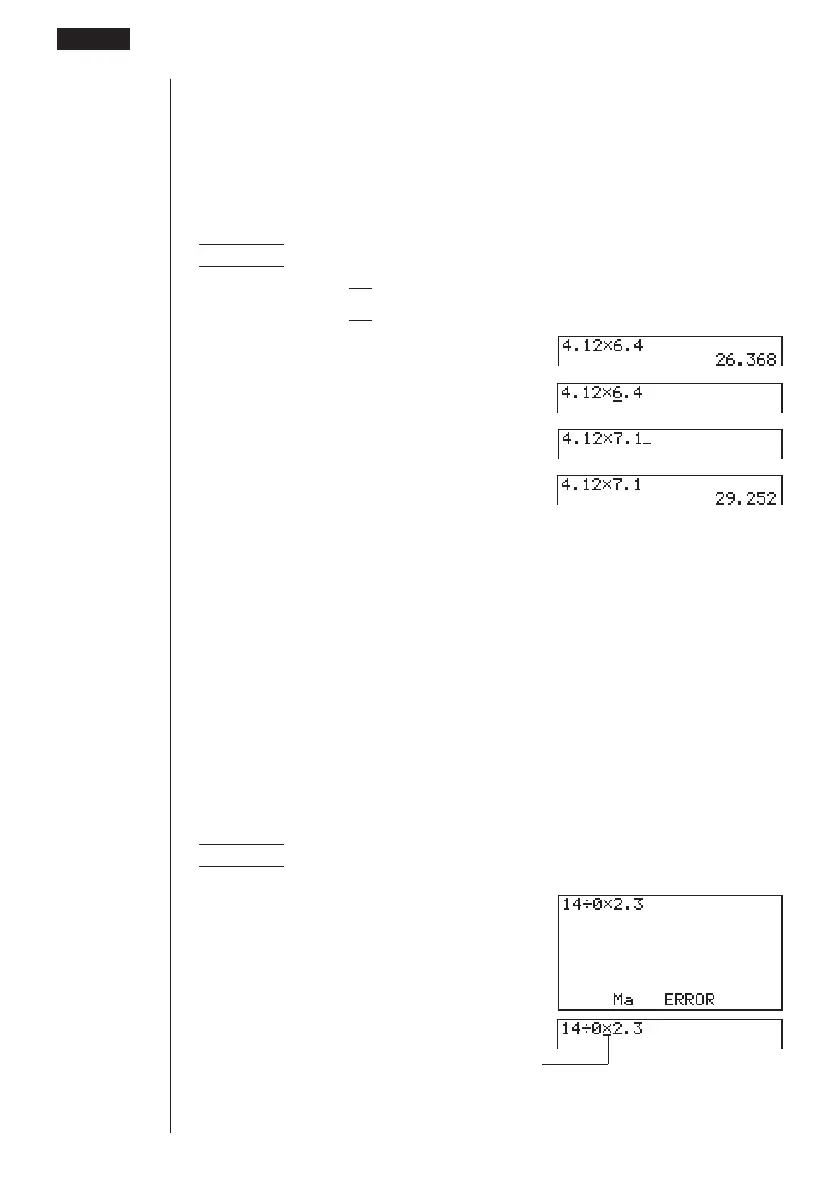 4.12×6.4
26.368

4.12×6.4

4.12×7.1_

4.12×7.1
29.252

14÷0×2.3

Ma ERROR

14÷0×2.3